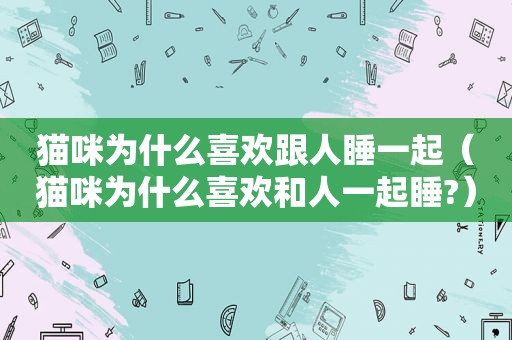 猫咪为什么喜欢跟人睡一起（猫咪为什么喜欢和人一起睡?）

STATIONERY